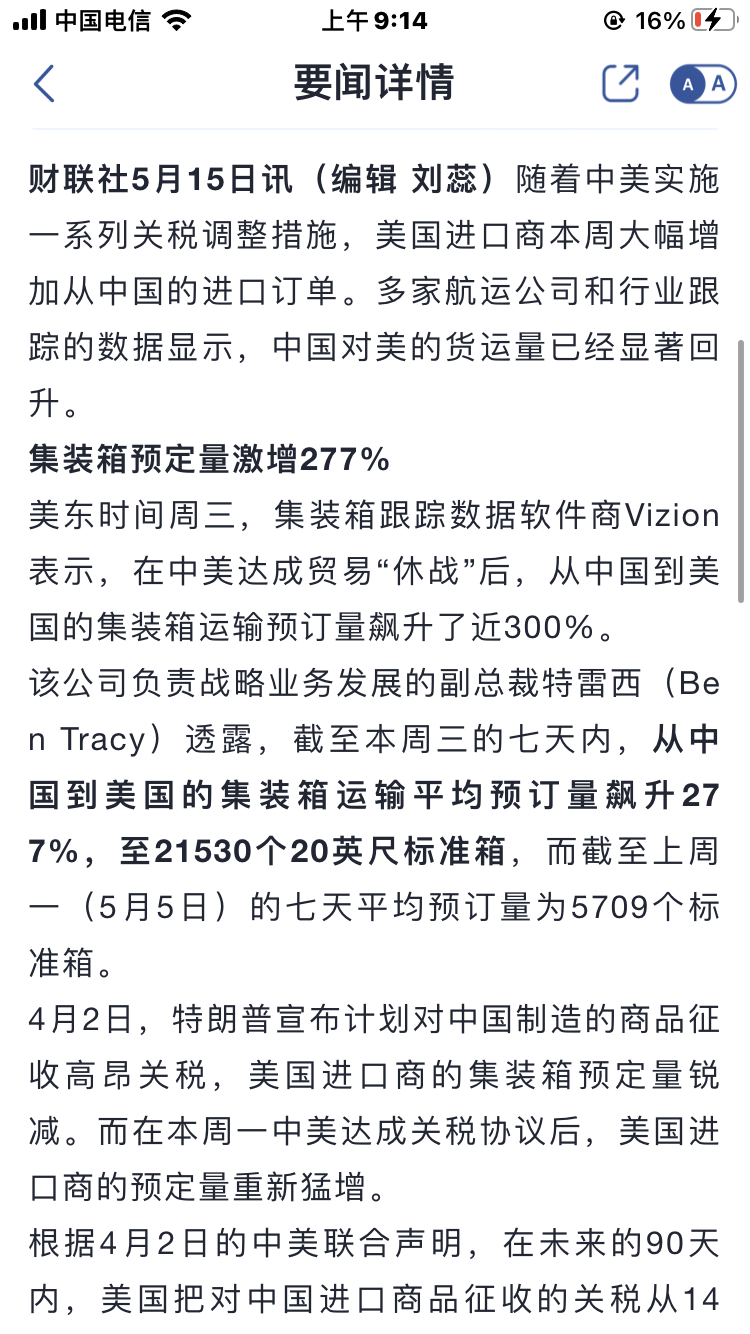 中国电信 上午9:14 16%

要闻详情

A A

财联社5月15日讯（编辑 刘蕊）随着中美实施一系列关税调整措施，美国进口商本周大幅增加从中国的进口订单。多家航运公司和行业跟踪的数据显示，中国对美的货运量已经显著回升。

集装箱预定量激增277%

美东时间周三，集装箱跟踪数据软件商Vizion表示，在中美达成贸易“休战”后，从中国到美国的集装箱运输预订量飙升了近300%。

该公司负责战略业务发展的副总裁特雷西（Ben Tracy）透露，截至本周三的七天内，从中国到美国的集装箱运输平均预订量飙升277%，至21530个20英尺标准箱，而截至上周一（5月5日）的七天平均预订量为5709个标准箱。

4月2日，特朗普宣布计划对中国制造的商品征收高昂关税，美国进口商的集装箱预定量锐减。而在本周一中美达成关税协议后，美国进口商的预定量重新猛增。

根据4月2日的中美联合声明，在未来的90天内，美国把对中国进口商品征收的关税从14